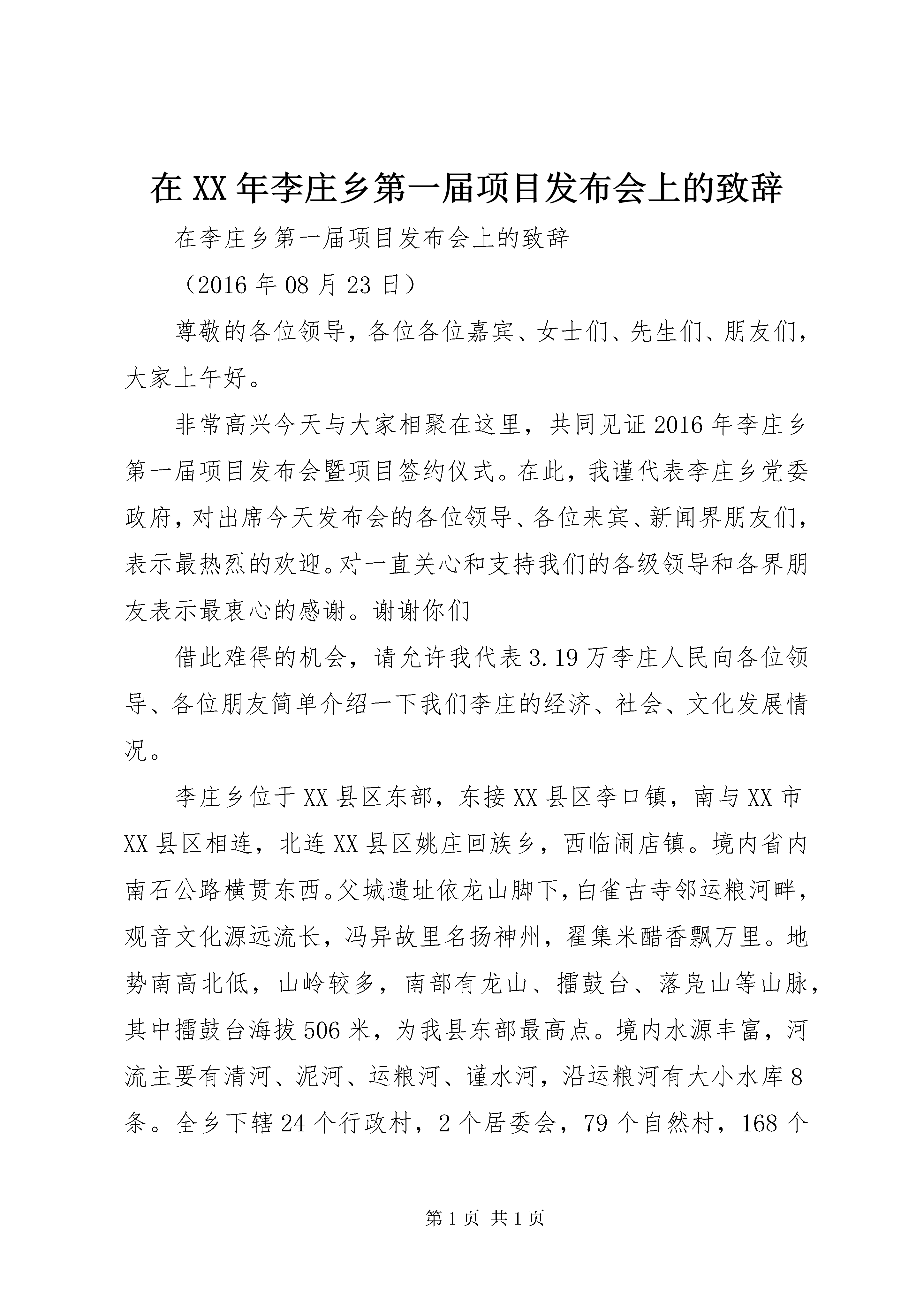 在XX年李庄乡第一届项目发布会上的致辞

在李庄乡第一届项目发布会上的致辞

（2016年08月23日）

尊敬的各位领导，各位各位嘉宾、女士们、先生们、朋友们，大家上午好。

非常高兴今天与大家相聚在这里，共同见证2016年李庄乡第一届项目发布会暨项目签约仪式。在此，我谨代表李庄乡党委政府，对出席今天发布会的各位领导、各位来宾、新闻界朋友们，表示最热烈的欢迎。对一直关心和支持我们的各级领导和各界朋友表示最衷心的感谢。谢谢你们

借此难得的机会，请允许我代表3.19万李庄人民向各位领导、各位朋友简单介绍一下我们李庄的经济、社会、文化发展情况。

李庄乡位于XX县区东部，东接XX县区李口镇，南与XX市XX县区相连，北连XX县区姚庄回族乡，西临闹店镇。境内省内南石公路横贯东西。父城遗址依龙山脚下，白雀古寺邻运粮河畔，观音文化源远流长，冯异故里名扬神州，翟集米醋香飘万里。地势南高北低，山岭较多，南部有龙山、擂鼓台、落凫山等山脉，其中擂鼓台海拔506米，为我县东部最高点。境内水源丰富，河流主要有清河、泥河、运粮河、谨水河，沿运粮河有大小水库8条。全乡下辖24个行政村，2个居委会，79个自然村，168个

第1页 共1页